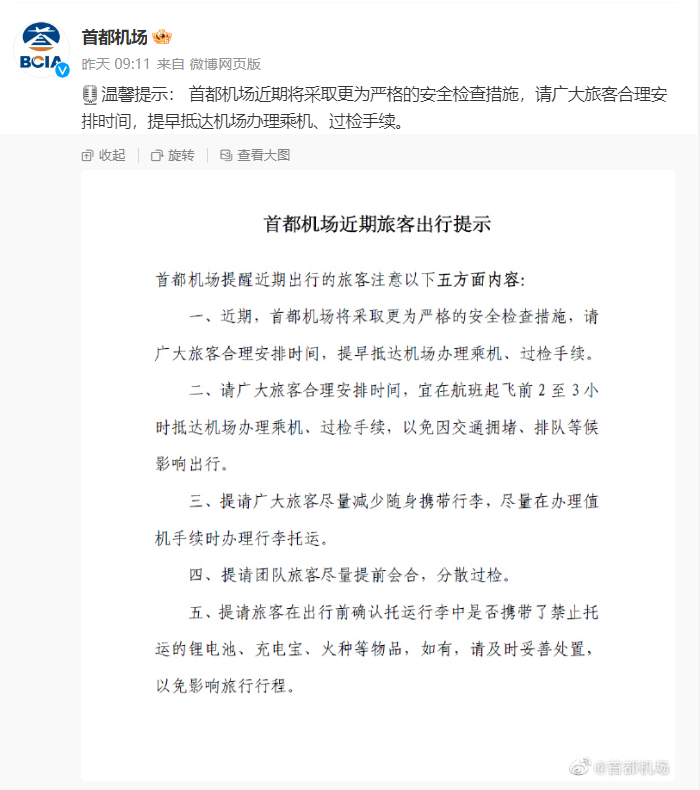 BCIA

首都机场

昨天 09:11 来自 微博网页版

温馨提示： 首都机场近期将采取更为严格的安全检查措施，请广大旅客合理安排时间，提早抵达机场办理乘机、过检手续。

收起 | 旋转 | 查看大图

首都机场近期旅客出行提示

首都机场提醒近期出行的旅客注意以下五方面内容：

一、近期，首都机场将采取更为严格的安全检查措施，请广大旅客合理安排时间，提早抵达机场办理乘机、过检手续。

二、请广大旅客合理安排时间，宜在航班起飞前 2 至 3 小时抵达机场办理乘机、过检手续，以免因交通拥堵、排队等候影响出行。

三、提请广大旅客尽量减少随身携带行李，尽量在办理值机手续时办理行李托运。

四、提请团队旅客尽量提前会合，分散过检。

五、提请旅客在出行前确认托运行李中是否携带了禁止托运的锂电池、充电宝、火种等物品，如有，请及时妥善处置，以免影响旅行行程。

@首都机场